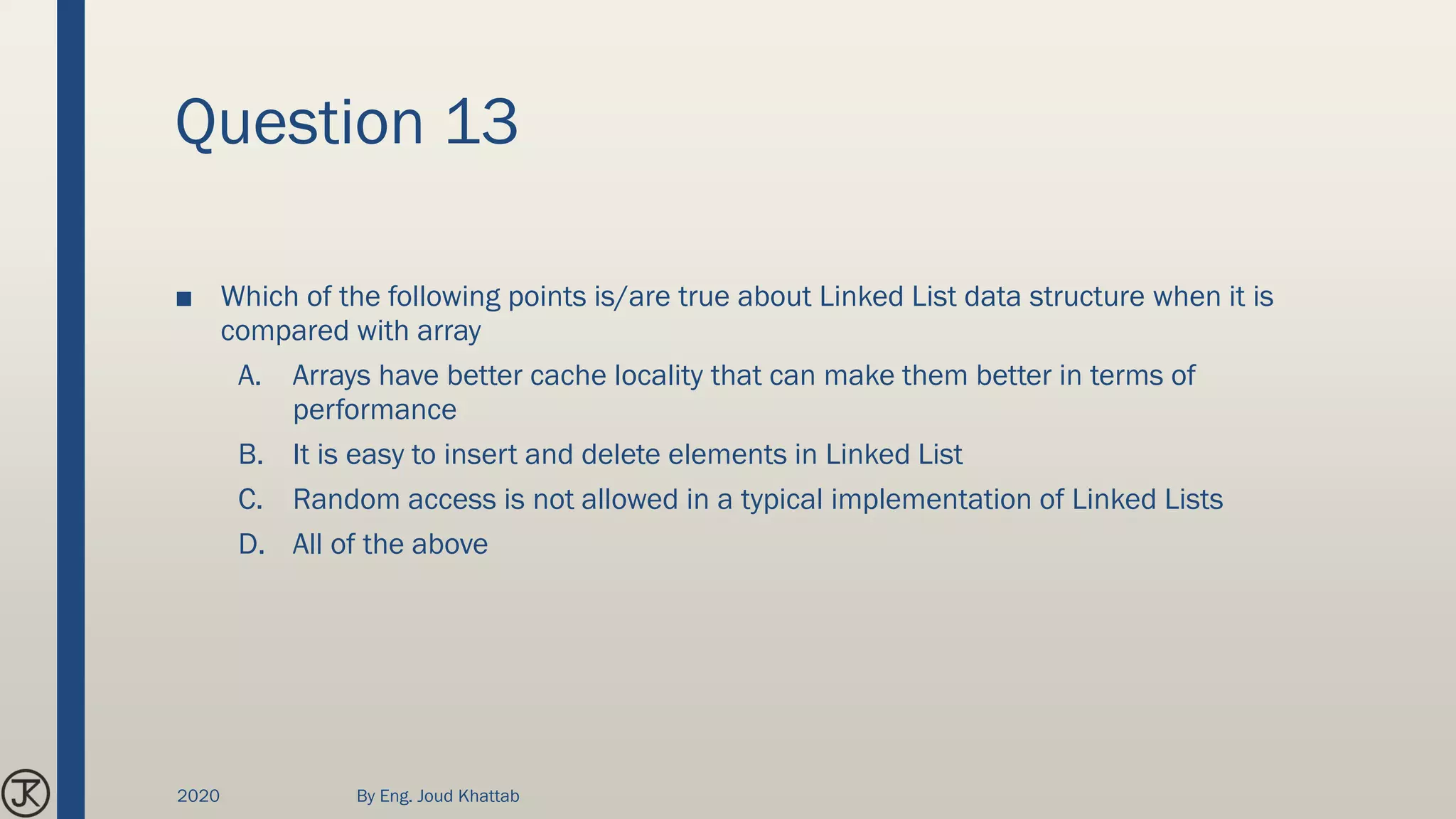 Question 13

■ Which of the following points is/are true about Linked List data structure when it is compared with array

A. Arrays have better cache locality that can make them better in terms of performance

B. It is easy to insert and delete elements in Linked List

C. Random access is not allowed in a typical implementation of Linked Lists

D. All of the above

JK

2020

By Eng. Joud Khattab